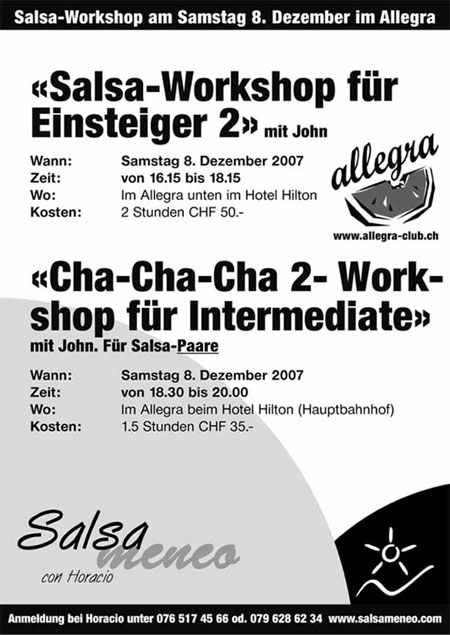 Salsa-Workshop am Samstag 8. Dezember im Allegra

«Salsa-Workshop für Einsteiger 2» mit John

Wann: Samstag 8. Dezember 2007
Zeit: von 16.15 bis 18.15
Wo: Im Allegra unten im Hotel Hilton
Kosten: 2 Stunden CHF 50.-

allegra

www.allegra-club.ch

«Cha-Cha-Cha 2- Workshop für Intermediate»
mit John. Für Salsa-Paare

Wann: Samstag 8. Dezember 2007
Zeit: von 18.30 bis 20.00
Wo: Im Allegra beim Hotel Hilton (Hauptbahnhof)
Kosten: 1.5 Stunden CHF 35.-

Salsa meneo
con Horacio

Anmeldung bei Horacio unter 076 517 45 66 od. 079 628 62 34 www.salsameneo.com